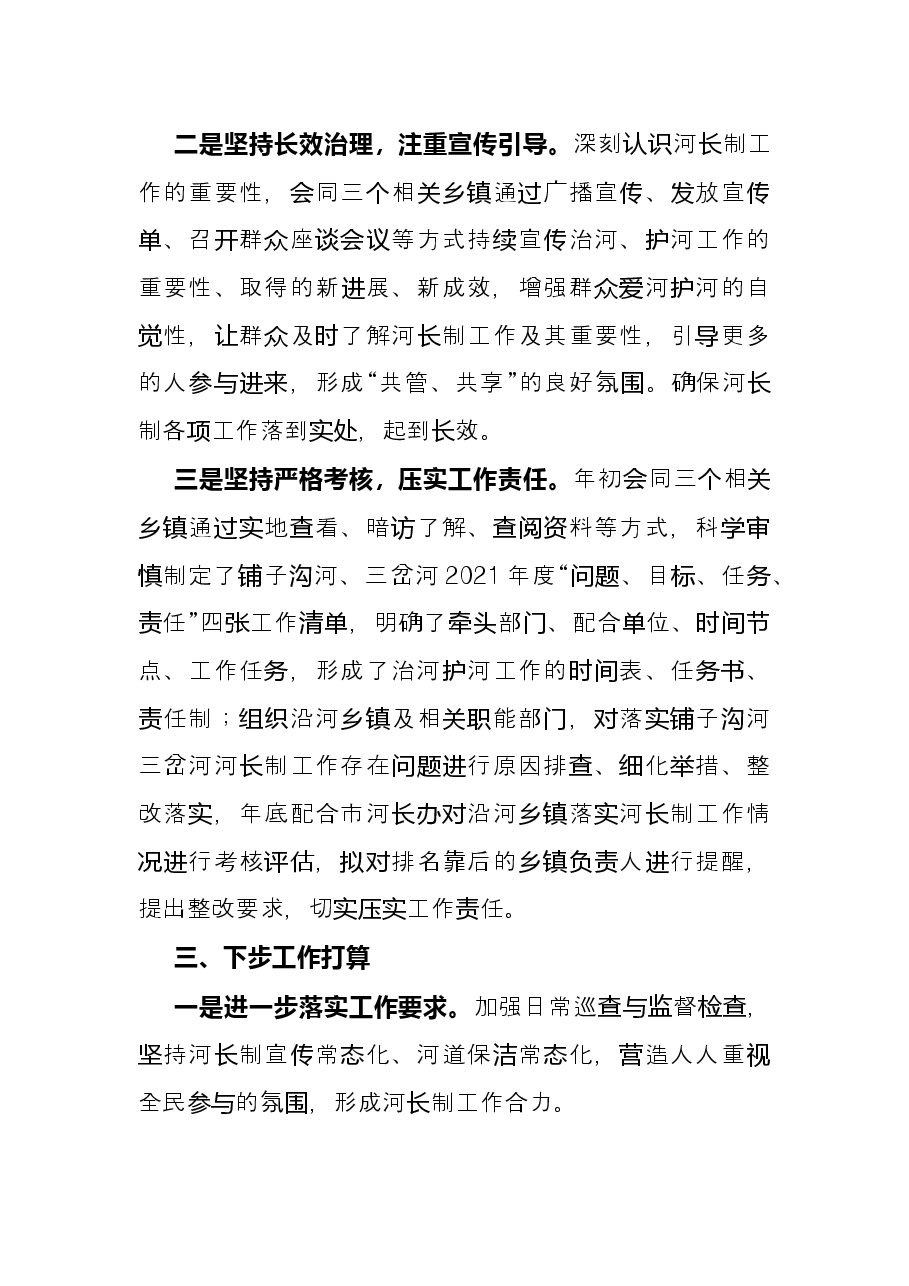 二是坚持长效治理，注重宣传引导。深刻认识河长制工作的重要性，会同三个相关乡镇通过广播宣传、发放宣传单、召开群众座谈会议等方式持续宣传治河、护河工作的重要性、取得的新进展、新成效，增强群众爱河护河的自觉性，让群众及时了解河长制工作及其重要性，引导更多的人参与进来，形成“共管、共享”的良好氛围。确保河长制各项工作落到实处，起到长效。

三是坚持严格考核，压实工作责任。年初会同三个相关乡镇通过实地查看、暗访了解、查阅资料等方式，科学审慎制定了铺子沟河、三岔河2021年度“问题、目标、任务、责任”四张工作清单，明确了牵头部门、配合单位、时间节点、工作任务，形成了治河护河工作的时间表、任务书、责任制；组织沿河乡镇及相关职能部门，对落实铺子沟河三岔河河长制工作存在问题进行原因排查、细化举措、整改落实，年底配合市河长办对沿河乡镇落实河长制工作情况进行考核评估，拟对排名靠后的乡镇负责人进行提醒，提出整改要求，切实压实工作责任。

三、下步工作打算

一是进一步落实工作要求。加强日常巡查与监督检查，坚持河长制宣传常态化、河道保洁常态化，营造人人重视全民参与的氛围，形成河长制工作合力。